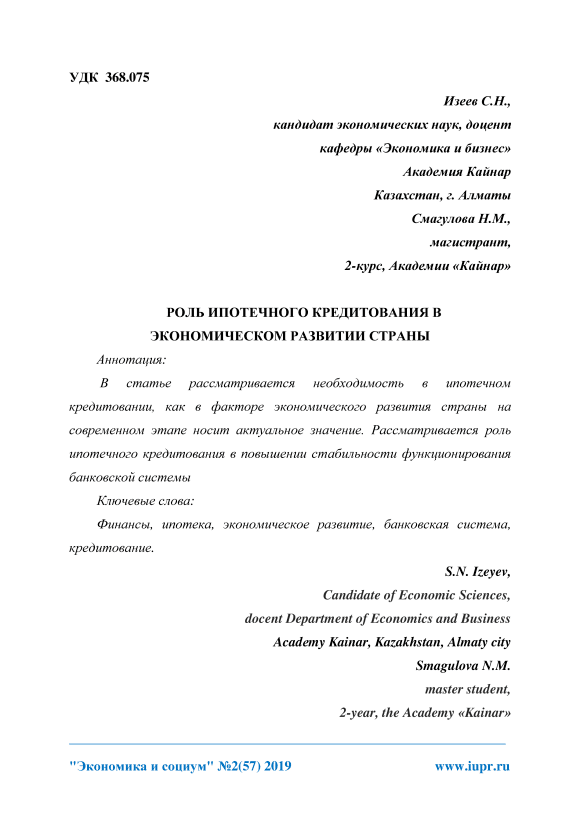 УДК 368.075

Изеев С.Н.,
кандидат экономических наук, доцент
кафедры «Экономика и бизнес»
Академия Кайнар
Казахстан, г. Алматы
Смагулова Н.М.,
магистрант,
2-курс, Академии «Кайнар»

РОЛЬ ИПОТЕЧНОГО КРЕДИТОВАНИЯ В ЭКОНОМИЧЕСКОМ РАЗВИТИИ СТРАНЫ

Аннотация:

В статье рассматривается необходимость в ипотечном кредитовании, как в факторе экономического развития страны на современном этапе носит актуальное значение. Рассматривается роль ипотечного кредитования в повышении стабильности функционирования банковской системы

Ключевые слова:

Финансы, ипотека, экономическое развитие, банковская система, кредитование.

S.N. Izeyev,
Candidate of Economic Sciences,
docent Department of Economics and Business
Academy Kainar, Kazakhstan, Almaty city
Smagulova N.M.
master student,
2-year, the Academy «Kainar»

"Экономика и социум" №2(57) 2019 www.iupr.ru